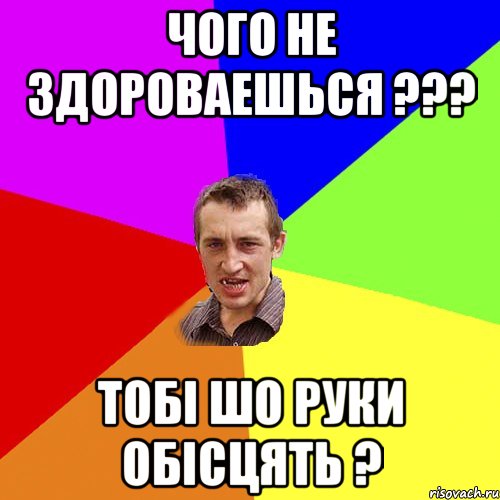 ЧОГО НЕ ЗДОРОВАЕШЬСЯ ???

ТОБІ ШО РУКИ ОБІСЦЯТЬ ?

risovach.ru